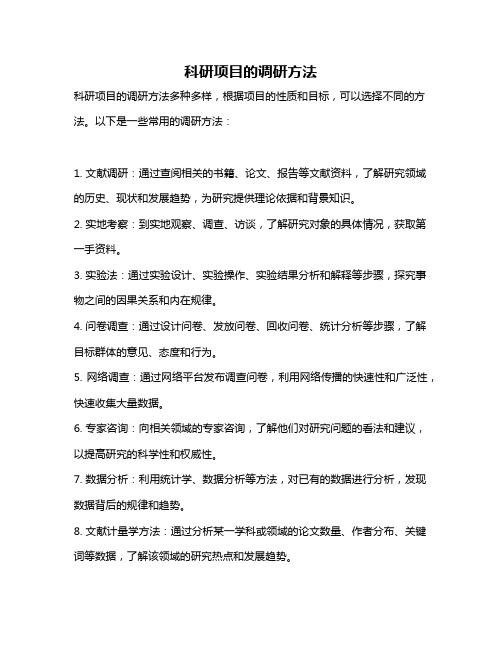 科研项目的调研方法

科研项目的调研方法多种多样，根据项目的性质和目标，可以选择不同的方法。以下是一些常用的调研方法：

1. 文献调研：通过查阅相关的书籍、论文、报告等文献资料，了解研究领域的历史、现状和发展趋势，为研究提供理论依据和背景知识。

2. 实地考察：到实地观察、调查、访谈，了解研究对象的具体情况，获取第一手资料。

3. 实验法：通过实验设计、实验操作、实验结果分析和解释等步骤，探究事物之间的因果关系和内在规律。

4. 问卷调查：通过设计问卷、发放问卷、回收问卷、统计分析等步骤，了解目标群体的意见、态度和行为。

5. 网络调查：通过网络平台发布调查问卷，利用网络传播的快速性和广泛性，快速收集大量数据。

6. 专家咨询：向相关领域的专家咨询，了解他们对研究问题的看法和建议，以提高研究的科学性和权威性。

7. 数据分析：利用统计学、数据分析等方法，对已有的数据进行分析，发现数据背后的规律和趋势。

8. 文献计量学方法：通过分析某一学科或领域的论文数量、作者分布、关键词等数据，了解该领域的研究热点和发展趋势。